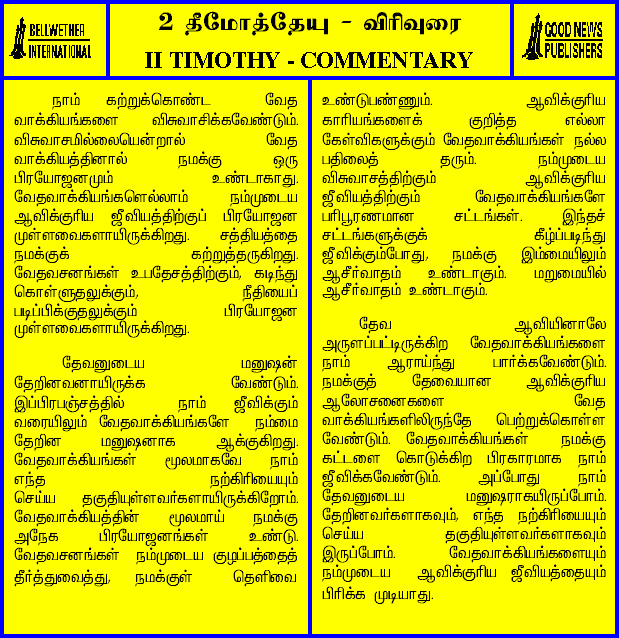 BELLWETHER INTERNATIONAL

2 தீமோத்தேயு - விரிவுரை
II TIMOTHY - COMMENTARY

GOOD NEWS PUBLISHERS

நாம் கற்றுக்கொண்ட வேத வாக்கியங்களை விசுவாசிக்கவேண்டும். விசுவாசமில்லையென்றால் வேத வாக்கியத்தினால் நமக்கு ஒரு பிரயோஜனமும் உண்டாகாது. வேதவாக்கியங்களெல்லாம் நம்முடைய ஆவிக்குரிய ஜீவியத்திற்குப் பிரயோஜன முள்ளவைகளாயிருக்கிறது. சத்தியத்தை நமக்குக் கற்றுத்தருகிறது. வேதவசனங்கள் உபதேசத்திற்கும், கடிந்து கொள்ளுதலுக்கும், நீதியைப் படிப்பிக்குதலுக்கும் பிரயோஜன முள்ளவைகளாயிருக்கிறது.

தேவனுடைய மனுஷன் தேறினவனாயிருக்க வேண்டும். இப்பிரபஞ்சத்தில் நாம் ஜீவிக்கும் வரையிலும் வேதவாக்கியங்களே நம்மை தேறின மனுஷனாக ஆக்குகிறது. வேதவாக்கியங்கள் மூலமாகவே நாம் எந்த நற்கிரியையும் செய்ய தகுதியுள்ளவர்களாயிருக்கிறோம். வேதவாக்கியத்தின் மூலமாய் நமக்கு அநேக பிரயோஜனங்கள் உண்டு. வேதவசனங்கள் நம்முடைய குழப்பத்தைத் தீர்த்துவைத்து, நமக்குள் தெளிவை உண்டுபண்ணும். ஆவிக்குரிய காரியங்களைக் குறித்த எல்லா கேள்விகளுக்கும் வேதவாக்கியங்கள் நல்ல பதிலைத் தரும். நம்முடைய விசுவாசத்திற்கும் ஆவிக்குரிய ஜீவியத்திற்கும் வேதவாக்கியங்களே பரிபூரணமான சட்டங்கள். இந்தச் சட்டங்களுக்குக் கீழ்ப்படிந்து ஜீவிக்கும்போது, நமக்கு இம்மையிலும் ஆசீர்வாதம் உண்டாகும். மறுமையில் ஆசீர்வாதம் உண்டாகும்.

தேவ ஆவியினாலே அருளப்பட்டிருக்கிற வேதவாக்கியங்களை நாம் ஆராய்ந்து பார்க்கவேண்டும். நமக்குத் தேவையான ஆவிக்குரிய ஆலோசனைகளை வேத வாக்கியங்களிலிருந்தே பெற்றுக்கொள்ள வேண்டும். வேதவாக்கியங்கள் நமக்கு கட்டளை கொடுக்கிற பிரகாரமாக நாம் ஜீவிக்கவேண்டும். அப்போது நாம் தேவனுடைய மனுஷராகயிருப்போம். தேறினவர்களாகவும், எந்த நற்கிரியையும் செய்ய தகுதியுள்ளவர்களாகவும் இருப்போம். வேதவாக்கியங்களையும் நம்முடைய ஆவிக்குரிய ஜீவியத்தையும் பிரிக்க முடியாது.